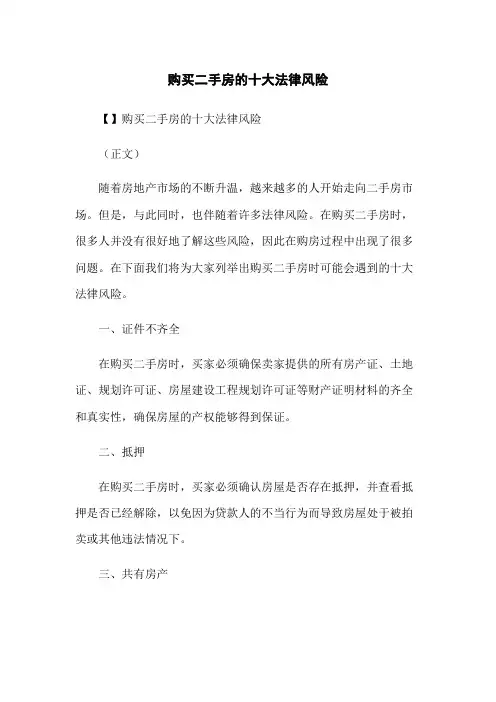 购买二手房的十大法律风险

【】购买二手房的十大法律风险

（正文）

随着房地产市场的不断升温，越来越多的人开始走向二手房市场。但是，与此同时，也伴随着许多法律风险。在购买二手房时，很多人并没有很好地了解这些风险，因此在购房过程中出现了很多问题。在下面我们将为大家列举出购买二手房时可能会遇到的十大法律风险。

一、证件不齐全

在购买二手房时，买家必须确保卖家提供的所有房产证、土地证、规划许可证、房屋建设工程规划许可证等财产证明材料的齐全和真实性，确保房屋的产权能够得到保证。

二、抵押

在购买二手房时，买家必须确认房屋是否存在抵押，并查看抵押是否已经解除，以免因为贷款人的不当行为而导致房屋处于被拍卖或其他违法情况下。

三、共有房产